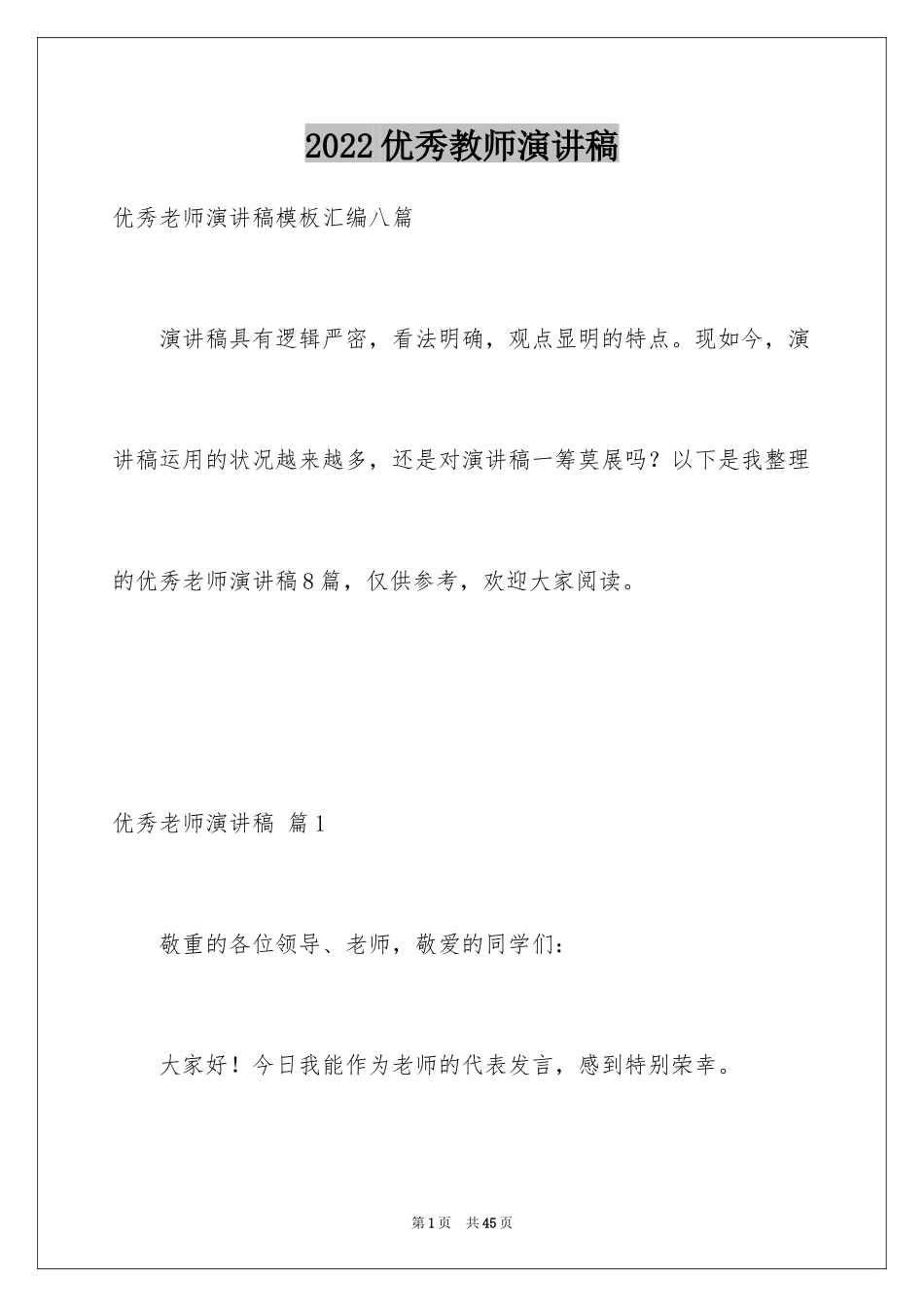 2022优秀教师演讲稿

优秀老师演讲稿模板汇编八篇

演讲稿具有逻辑严密，看法明确，观点显明的特点。现如今，演讲稿运用的状况越来越多，还是对演讲稿一筹莫展吗？以下是我整理的优秀老师演讲稿8篇，仅供参考，欢迎大家阅读。

优秀老师演讲稿 篇1

敬重的各位领导、老师，敬爱的同学们：

大家好！今日我能作为老师的代表发言，感到特别荣幸。

第1页 共45页